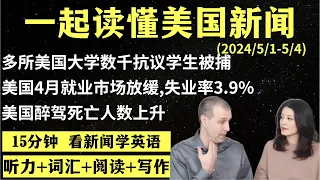 一起读懂美国新闻

(2024/5/1-5/4)

多所美国大学数千抗议学生被捕

美国4月就业市场放缓,失业率3.9%

美国醉驾死亡人数上升

15分钟 看新闻学英语

听力+词汇+阅读+写作